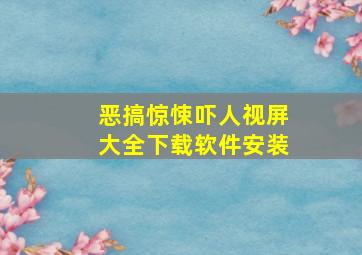 恶搞惊悚吓人视屏
大全下载软件安装